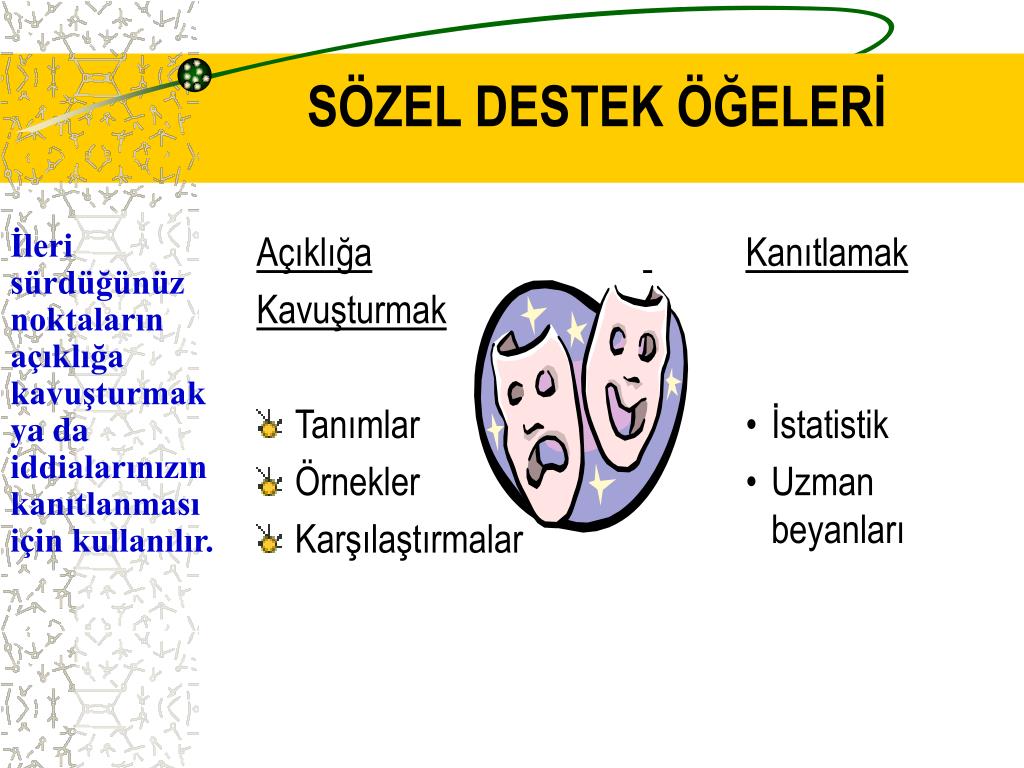 SÖZEL DESTEK ÖĞELERİ

İleri sürdüğünüz noktaların açıklığa kavuşturmak ya da iddialarınızın kanıtlanması için kullanılır.

Açıklığa Kavuşturmak

Tanımlar
Örnekler
Karşılaştırmalar

Kanıtlamak

• İstatistik
• Uzman beyanları